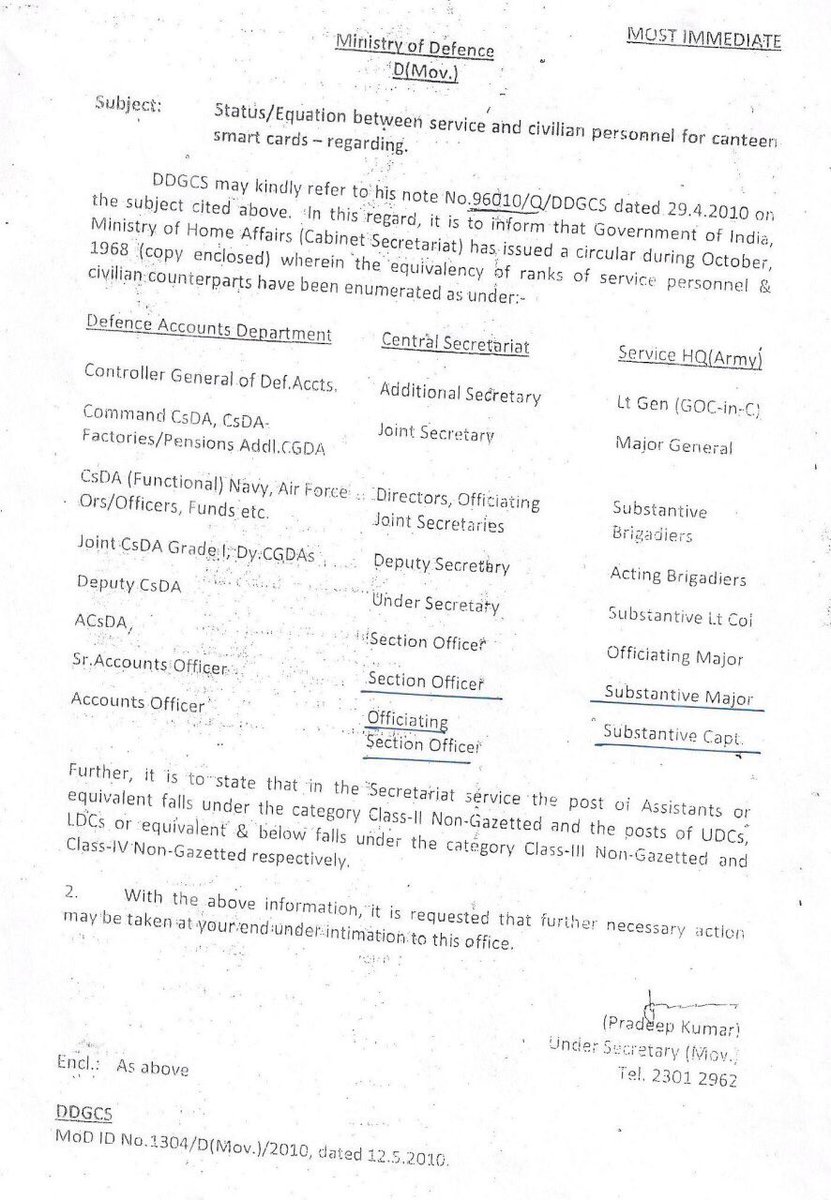 MOST IMMEDIATE

Ministry of Defence
D(Mov.)

Subject: Status/Equation between service and civilian personnel for canteen smart cards – regarding.

DDGCS may kindly refer to his note No.96010/Q/DDGCS dated 29.4.2010 on the subject cited above. In this regard, it is to inform that Government of India, Ministry of Home Affairs (Cabinet Secretariat) has issued a circular during October, 1968 (copy enclosed) wherein the equivalency of ranks of service personnel & civilian counterparts have been enumerated as under:-

| Defence Accounts Department | Central Secretariat | Service HQ(Army) |
|---|---|---|
| Controller General of Def.Accts. | Additional Secretary | Lt Gen (GOC-in-C) |
| Command CsDA, CsDA-Factories/Pensions Addl.CGDA | Joint Secretary | Major General |
| CsDA (Functional) Navy, Air Force Ors/Officers, Funds etc. | Directors, Officiating Joint Secretaries | Substantive Brigadiers |
| Joint CsDA Grade I, Dy.CGDAs | Deputy Secretary | Acting Brigadiers |
| Deputy CsDA | Under Secretary | Substantive Lt Col |
| ACsDA, | Section Officer | Officiating Major |
| Sr.Accounts Officer | Section Officer | Substantive Major |
| Accounts Officer | Officiating Section Officer | Substantive Capt. |

Further, it is to state that in the Secretariat service the post of Assistants or equivalent falls under the category Class-II Non-Gazetted and the posts of UDCs, LDCs or equivalent & below falls under the category Class-III Non-Gazetted and Class-IV Non-Gazetted respectively.

2. With the above information, it is requested that further necessary action may be taken at your end under intimation to this office.

(Pradeep Kumar)
Under Secretary (Mov.)
Tel. 2301 2962

Encl.: As above

DDGCS
MoD ID No.1304/D(Mov.)/2010, dated 12.5.2010.